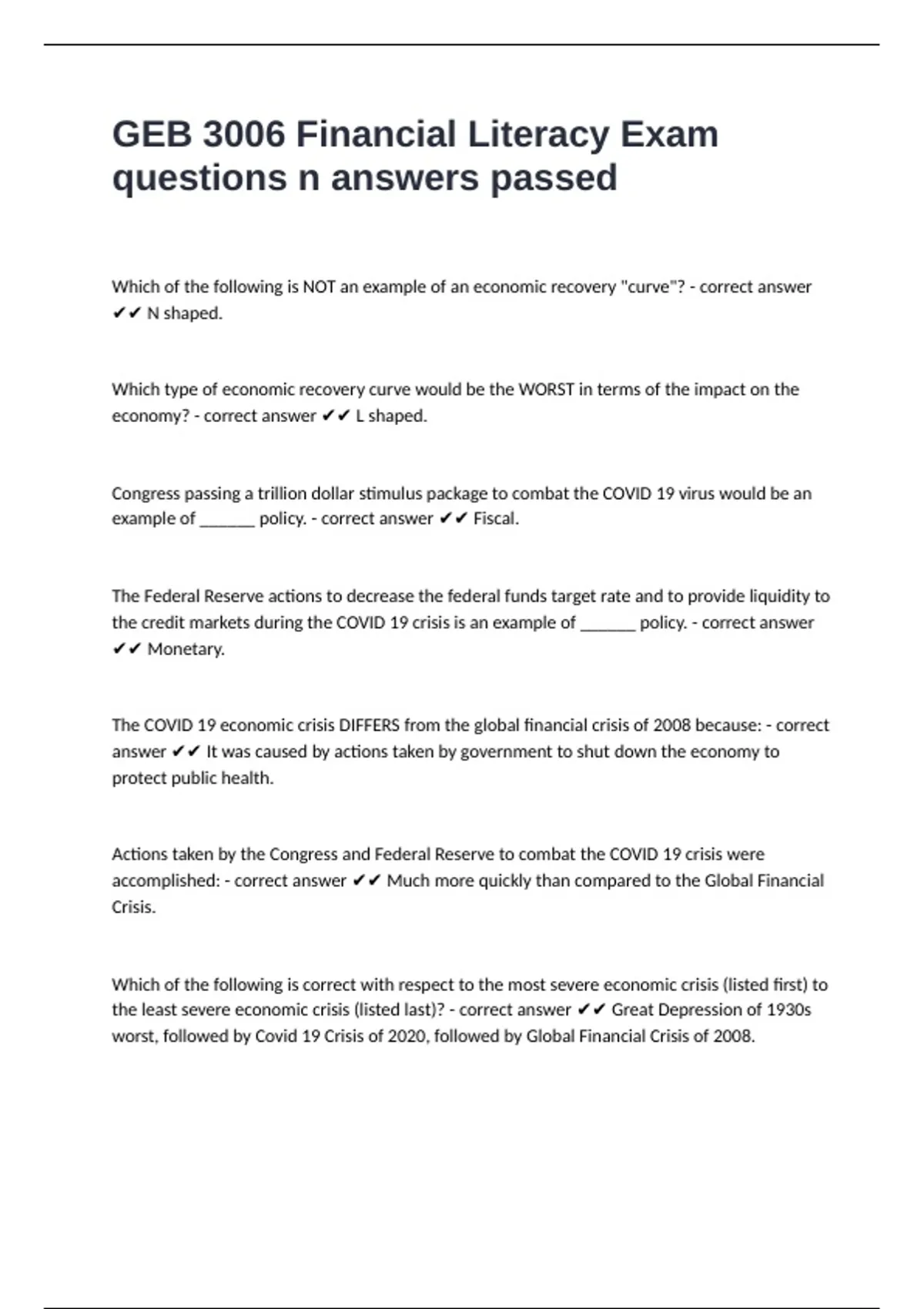 GEB 3006 Financial Literacy Exam questions n answers passed

Which of the following is NOT an example of an economic recovery "curve"? - correct answer ✔✔ N shaped.

Which type of economic recovery curve would be the WORST in terms of the impact on the economy? - correct answer ✔✔ L shaped.

Congress passing a trillion dollar stimulus package to combat the COVID 19 virus would be an example of ______ policy. - correct answer ✔✔ Fiscal.

The Federal Reserve actions to decrease the federal funds target rate and to provide liquidity to the credit markets during the COVID 19 crisis is an example of ______ policy. - correct answer ✔✔ Monetary.

The COVID 19 economic crisis DIFFERS from the global financial crisis of 2008 because: - correct answer ✔✔ It was caused by actions taken by government to shut down the economy to protect public health.

Actions taken by the Congress and Federal Reserve to combat the COVID 19 crisis were accomplished: - correct answer ✔✔ Much more quickly than compared to the Global Financial Crisis.

Which of the following is correct with respect to the most severe economic crisis (listed first) to the least severe economic crisis (listed last)? - correct answer ✔✔ Great Depression of 1930s worst, followed by Covid 19 Crisis of 2020, followed by Global Financial Crisis of 2008.